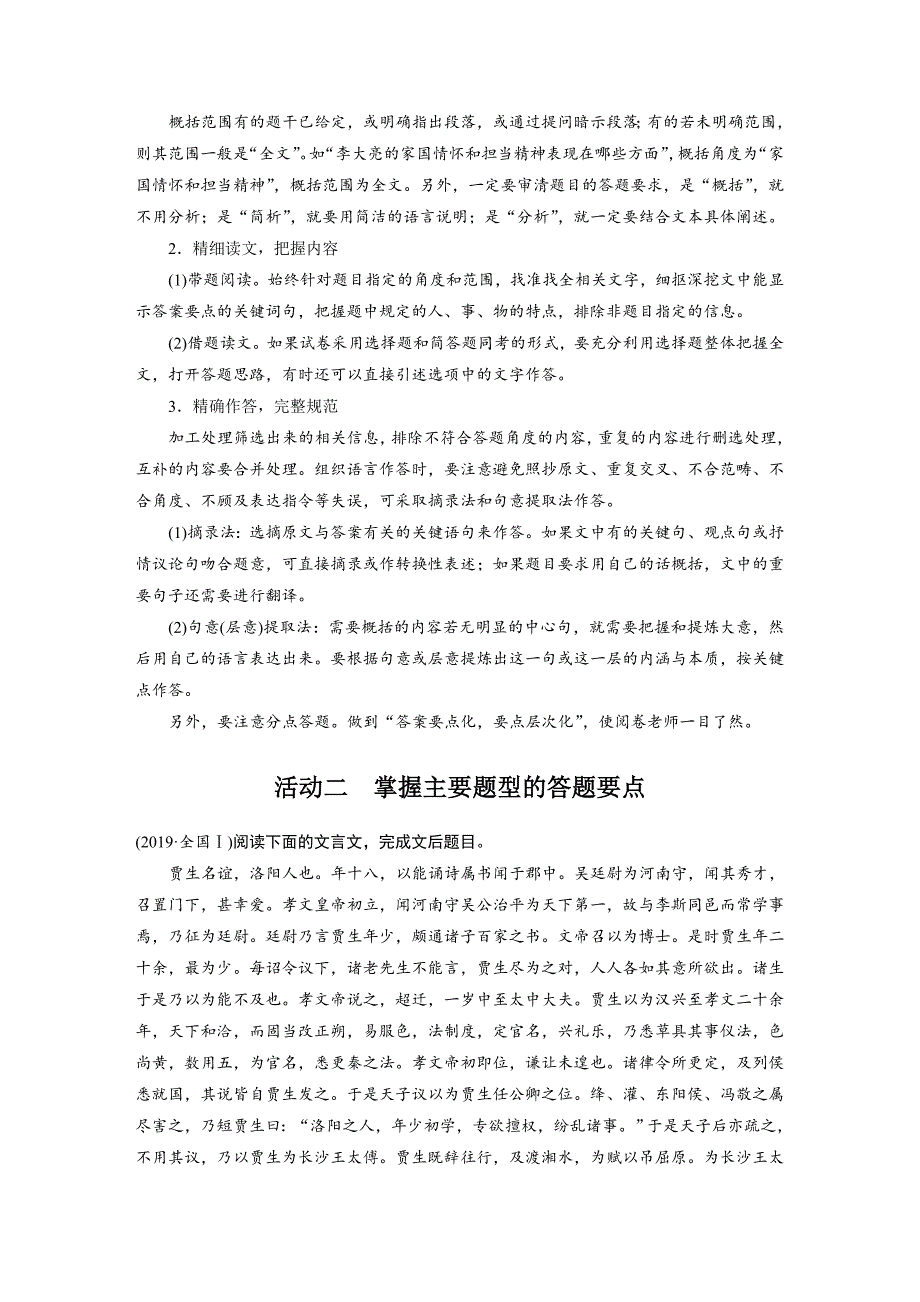 概括范围有的题干已给定，或明确指出段落，或通过提问暗示段落；有的若未明确范围，则其范围一般是“全文”。如“李大亮的家国情怀和担当精神表现在哪些方面”，概括角度为“家国情怀和担当精神”，概括范围为全文。另外，一定要审清题目的答题要求，是“概括”，就不用分析；是“简析”，就要用简洁的语言说明；是“分析”，就一定要结合文本具体阐述。

2．精细读文，把握内容

(1)带题阅读。始终针对题目指定的角度和范围，找准找全相关文字，细抠深挖文中能显示答案要点的关键词句，把握题中规定的人、事、物的特点，排除非题目指定的信息。

(2)借题读文。如果试卷采用选择题和简答题同考的形式，要充分利用选择题整体把握全文，打开答题思路，有时还可以直接引述选项中的文字作答。

3．精确作答，完整规范

加工处理筛选出来的相关信息，排除不符合答题角度的内容，重复的内容进行删选处理，互补的内容要合并处理。组织语言作答时，要注意避免照抄原文、重复交叉、不合范畴、不合角度、不顾及表达指令等失误，可采取摘录法和句意提取法作答。

(1)摘录法：选摘原文与答案有关的关键语句来作答。如果文中有的关键句、观点句或抒情议论句吻合题意，可直接摘录或作转换性表述；如果题目要求用自己的话概括，文中的重要句子还需要进行翻译。

(2)句意(层意)提取法：需要概括的内容若无明显的中心句，就需要把握和提炼大意，然后用自己的语言表达出来。要根据句意或层意提炼出这一句或这一层的内涵与本质，按关键点作答。

另外，要注意分点答题。做到“答案要点化，要点层次化”，使阅卷老师一目了然。

活动二　掌握主要题型的答题要点

(2019·全国Ⅰ)阅读下面的文言文，完成文后题目。

贾生名谊，洛阳人也。年十八，以能诵诗属书闻于郡中。吴廷尉为河南守，闻其秀才，召置门下，甚幸爱。孝文皇帝初立，闻河南守吴公治平为天下第一，故与李斯同邑而常学事焉，乃征为廷尉。廷尉乃言贾生年少，颇通诸子百家之书。文帝召以为博士。是时贾生年二十余，最为少。每诏令议下，诸老先生不能言，贾生尽为之对，人人各如其意所欲出。诸生于是乃以为能不及也。孝文帝说之，超迁，一岁中至太中大夫。贾生以为汉兴至孝文二十余年，天下和洽，而固当改正朔，易服色，法制度，定官名，兴礼乐，乃悉草具其事仪法，色尚黄，数用五，为官名，悉更秦之法。孝文帝初即位，谦让未遑也。诸律令所更定，及列侯悉就国，其说皆自贾生发之。于是天子议以为贾生任公卿之位。绛、灌、东阳侯、冯敬之属尽害之，乃短贾生曰：“洛阳之人，年少初学，专欲擅权，纷乱诸事。”于是天子后亦疏之，不用其议，乃以贾生为长沙王太傅。贾生既辞往行，及渡湘水，为赋以吊屈原。为长沙王太